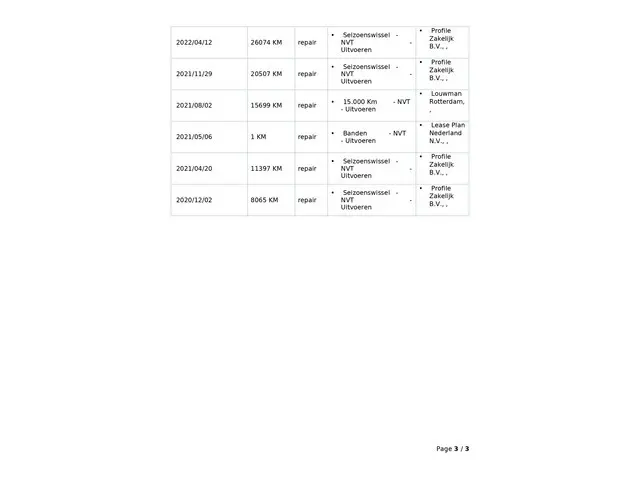 | 2022/04/12 | 26074 KM | repair | • Seizoenswissel - NVT - Uitvoeren | • Profile Zakelijk B.V., , |
|---|---|---|---|---|
| 2021/11/29 | 20507 KM | repair | • Seizoenswissel - NVT - Uitvoeren | • Profile Zakelijk B.V., , |
| 2021/08/02 | 15699 KM | repair | • 15.000 Km - NVT - Uitvoeren | • Louwman Rotterdam, , |
| 2021/05/06 | 1 KM | repair | • Banden - NVT - Uitvoeren | • Lease Plan Nederland N.V., , |
| 2021/04/20 | 11397 KM | repair | • Seizoenswissel - NVT - Uitvoeren | • Profile Zakelijk B.V., , |
| 2020/12/02 | 8065 KM | repair | • Seizoenswissel - NVT - Uitvoeren | • Profile Zakelijk B.V., , |

Page 3 / 3